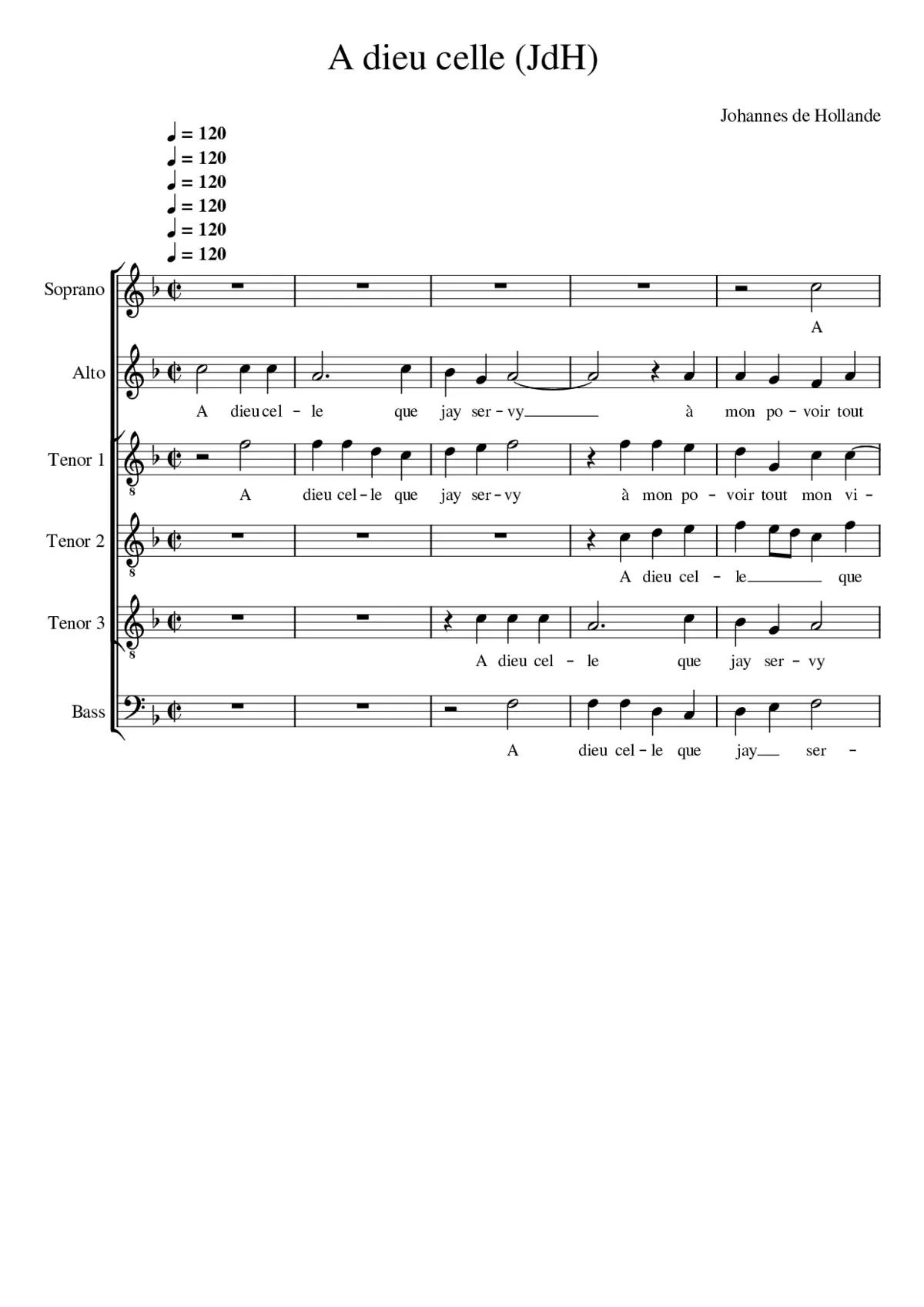 A dieu celle (JdH)

Johannes de Hollande

♩ = 120
♩ = 120
♩ = 120
♩ = 120
♩ = 120
♩ = 120

Soprano
A

Alto
A dieu cel - le que jay ser - vy à mon po - voir tout

Tenor 1
8
A dieu cel - le que jay ser - vy à mon po - voir tout mon vi -

Tenor 2
8
A dieu cel - le que

Tenor 3
8
A dieu cel - le que jay ser - vy

Bass
A dieu cel - le que jay ser -